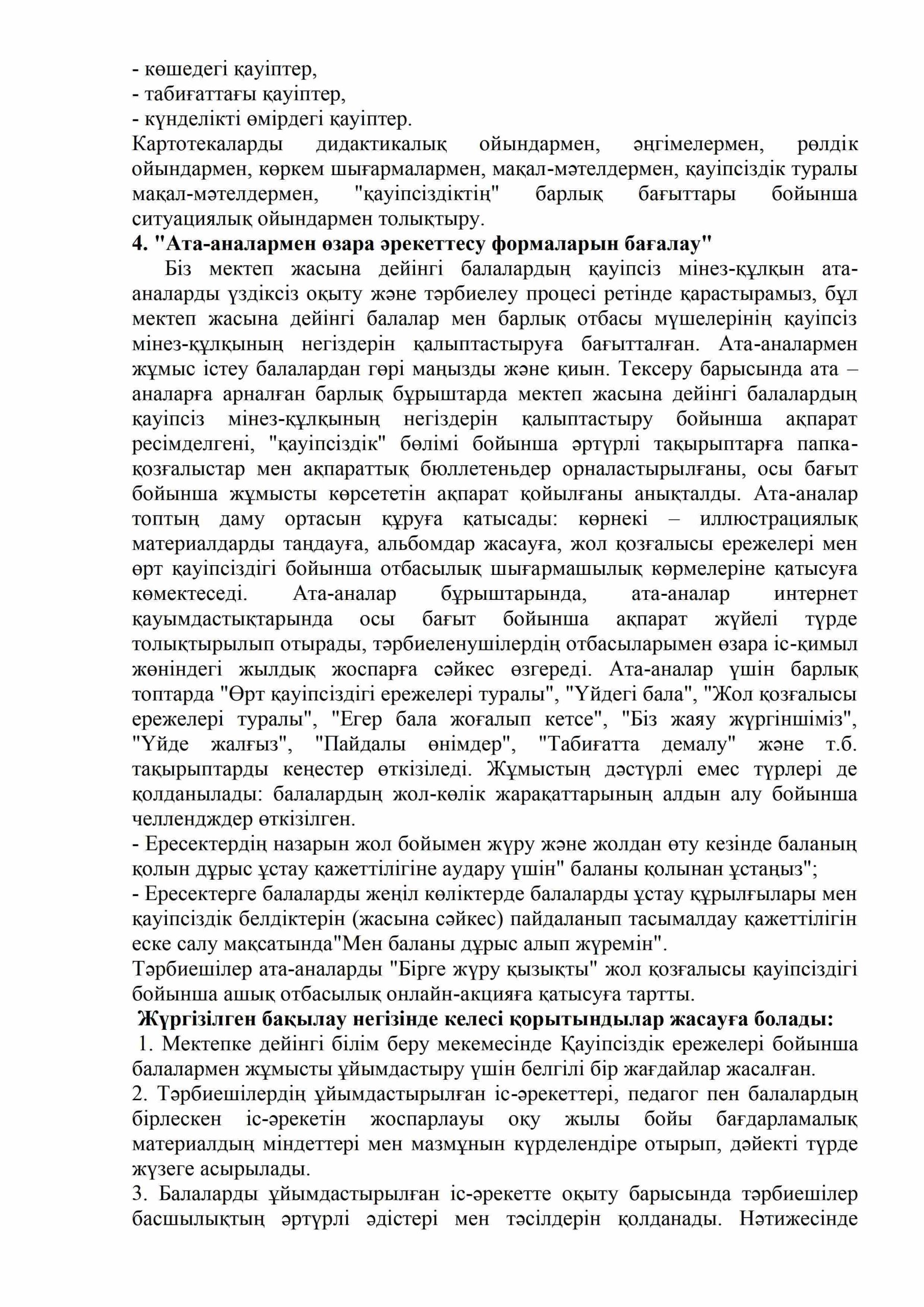 - көшедегі қауіптер,
- табиғаттағы қауіптер,
- күнделікті өмірдегі қауіптер.
Картотекаларды дидактикалық ойындармен, әңгімелермен, рөлдік ойындармен, көркем шығармалармен, мақал-мәтелдермен, қауіпсіздік туралы мақал-мәтелдермен, "қауіпсіздіктің" барлық бағыттары бойынша ситуациялық ойындармен толықтыру.
4. "Ата-аналармен өзара әрекеттесу формаларын бағалау"
Біз мектеп жасына дейінгі балалардың қауіпсіз мінез-құлқын ата-аналарды үздіксіз оқыту және тәрбиелеу процесі ретінде қарастырамыз, бұл мектеп жасына дейінгі балалар мен барлық отбасы мүшелерінің қауіпсіз мінез-құлқының негіздерін қалыптастыруға бағытталған. Ата-аналармен жұмыс істеу балалардан гөрі маңызды және қиын. Тексеру барысында ата – аналарға арналған барлық бұрыштарда мектеп жасына дейінгі балалардың қауіпсіз мінез-құлқының негіздерін қалыптастыру бойынша ақпарат ресімделгені, "қауіпсіздік" бөлімі бойынша әртүрлі тақырыптарға папка-қозғалыстар мен ақпараттық бюллетеньдер орналастырылғаны, осы бағыт бойынша жұмысты көрсететін ақпарат қойылғаны анықталды. Ата-аналар топтың даму ортасын құруға қатысады: көрнекі – иллюстрациялық материалдарды таңдауға, альбомдар жасауға, жол қозғалысы ережелері мен өрт қауіпсіздігі бойынша отбасылық шығармашылық көрмелеріне қатысуға көмектеседі. Ата-аналар бұрыштарында, ата-аналар интернет қауымдастықтарында осы бағыт бойынша ақпарат жүйелі түрде толықтырылып отырады, тәрбиеленушілердің отбасыларымен өзара іс-қимыл жөніндегі жылдық жоспарға сәйкес өзгереді. Ата-аналар үшін барлық топтарда "Өрт қауіпсіздігі ережелері туралы", "Үйдегі бала", "Жол қозғалысы ережелері туралы", "Егер бала жоғалып кетсе", "Біз жаяу жүргіншіміз", "Үйде жалғыз", "Пайдалы өнімдер", "Табиғатта демалу" және т.б. тақырыптарды кеңестер өткізіледі. Жұмыстың дәстүрлі емес түрлері де қолданылады: балалардың жол-көлік жарақаттарының алдын алу бойынша челленджер өткізілген.
- Ересектердің назарын жол бойымен жүру және жолдан өту кезінде баланың қолын дұрыс ұстау қажеттілігіне аудару үшін" баланы қолынан ұстаңыз";
- Ересектерге балаларды жеңіл көліктерде балаларды ұстау құрылғылары мен қауіпсіздік белдіктерін (жасына сәйкес) пайдаланып тасымалдау қажеттілігін еске салу мақсатында"Мен баланы дұрыс алып жүремін".
Тәрбиешілер ата-аналарды "Бірге жүру қызықты" жол қозғалысы қауіпсіздігі бойынша ашық отбасылық онлайн-акцияға қатысуға тартты.
Жүргізілген бақылау негізінде келесі қорытындылар жасауға болады:
1. Мектепке дейінгі білім беру мекемесінде Қауіпсіздік ережелері бойынша балалармен жұмысты ұйымдастыру үшін белгілі бір жағдайлар жасалған.
2. Тәрбиешілердің ұйымдастырылған іс-әрекеттері, педагог пен балалардың бірлескен іс-әрекетін жоспарлауы оқу жылы бойы бағдарламалық материалдың міндеттері мен мазмұнын күрделендіре отырып, дәйекті түрде жүзеге асырылады.
3. Балаларды ұйымдастырылған іс-әрекетте оқыту барысында тәрбиешілер басшылықтың әртүрлі әдістері мен тәсілдерін қолданады. Нәтижесінде